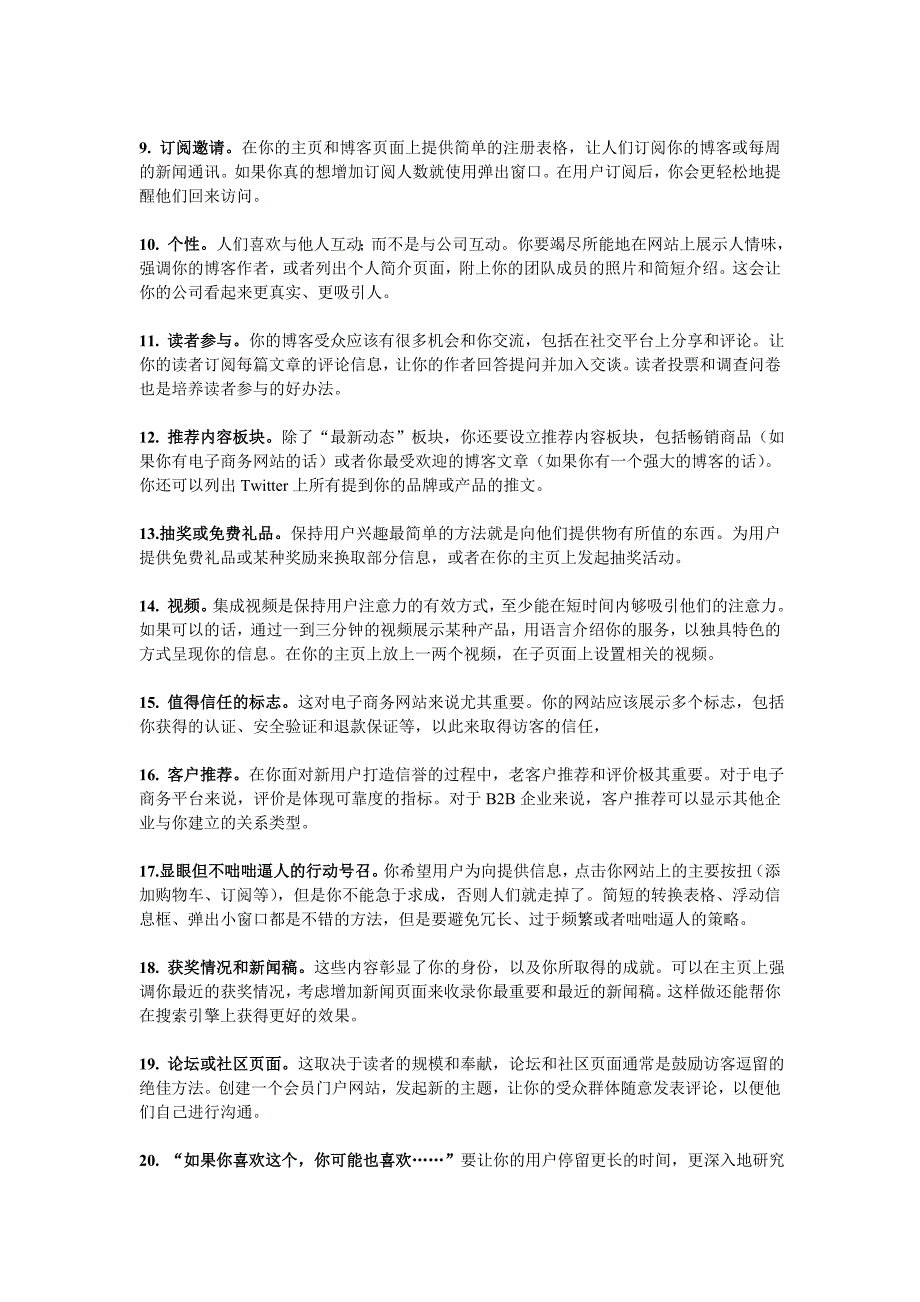 9. 订阅邀请。在你的主页和博客页面上提供简单的注册表格，让人们订阅你的博客或每周的新闻通讯。如果你真的想增加订阅人数就使用弹出窗口。在用户订阅后，你会更轻松地提醒他们回来访问。

10. 个性。人们喜欢与他人互动；而不是与公司互动。你要竭尽所能地在网站上展示人情味，强调你的博客作者，或者列出个人简介页面，附上你的团队成员的照片和简短介绍。这会让你的公司看起来更真实、更吸引人。

11. 读者参与。你的博客受众应该有很多机会和你交流，包括在社交平台上分享和评论。让你的读者订阅每篇文章的评论信息，让你的作者回答提问并加入交谈。读者投票和调查问卷也是培养读者参与的好办法。

12. 推荐内容板块。除了“最新动态”板块，你还要设立推荐内容板块，包括畅销商品（如果你有电子商务网站的话）或者你最受欢迎的博客文章（如果你有一个强大的博客的话）。你还可以列出 Twitter 上所有提到你的品牌或产品的推文。

13.抽奖或免费礼品。保持用户兴趣最简单的方法就是向他们提供物有所值的东西。为用户提供免费礼品或某种奖励来换取部分信息，或者在你的主页上发起抽奖活动。

14. 视频。集成视频是保持用户注意力的有效方式，至少能在短时间内够吸引他们的注意力。如果可以的话，通过一到三分钟的视频展示某种产品，用语言介绍你的服务，以独具特色的方式呈现你的信息。在你的主页上放上一两个视频，在子页面上设置相关的视频。

15. 值得信任的标志。这对电子商务网站来说尤其重要。你的网站应该展示多个标志，包括你获得的认证、安全验证和退款保证等，以此来取得访客的信任，

16. 客户推荐。在你面对新用户打造信誉的过程中，老客户推荐和评价极其重要。对于电子商务平台来说，评价是体现可靠度的指标。对于 B2B 企业来说，客户推荐可以显示其他企业与你建立的关系类型。

17.显眼但不咄咄逼人的行动号召。你希望用户为向提供信息，点击你网站上的主要按扭（添加购物车、订阅等），但是你不能急于求成，否则人们就走掉了。简短的转换表格、浮动信息框、弹出小窗口都是不错的方法，但是要避免冗长、过于频繁或者咄咄逼人的策略。

18. 获奖情况和新闻稿。这些内容彰显了你的身份，以及你所取得的成就。可以在主页上强调你最近的获奖情况，考虑增加新闻页面来收录你最重要和最近的新闻稿。这样做还能帮你在搜索引擎上获得更好的效果。

19. 论坛或社区页面。这取决于读者的规模和奉献，论坛和社区页面通常是鼓励访客逗留的绝佳方法。创建一个会员门户网站，发起新的主题，让你的受众群体随意发表评论，以便他们自己进行沟通。

20. “如果你喜欢这个，你可能也喜欢……”要让你的用户停留更长的时间，更深入地研究